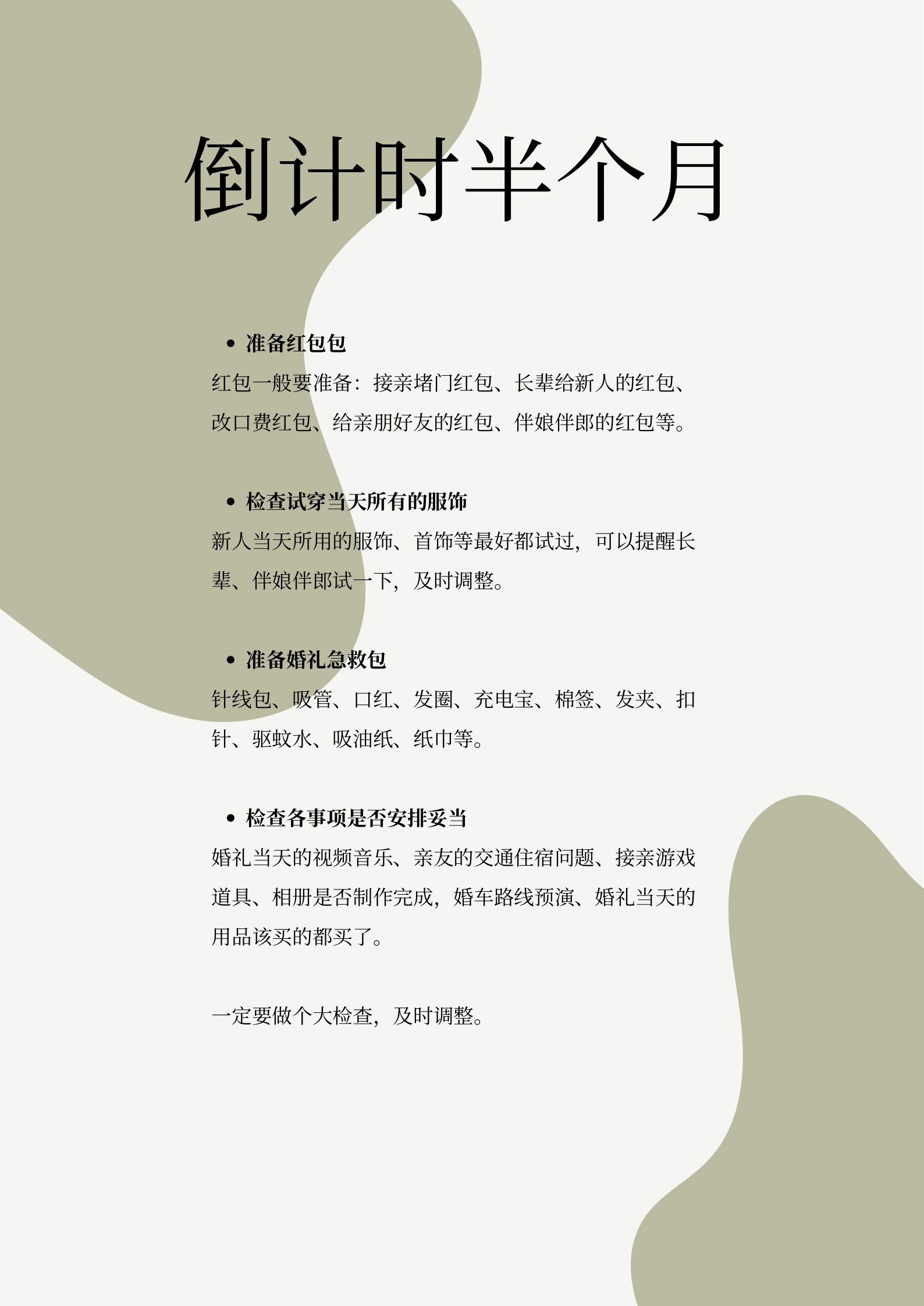 倒计时半个月

• 准备红包包

红包一般要准备：接亲堵门红包、长辈给新人的红包、改口费红包、给亲朋好友的红包、伴娘伴郎的红包等。

• 检查试穿当天所有的服饰

新人当天所用的服饰、首饰等最好都试过，可以提醒长辈、伴娘伴郎试一下，及时调整。

• 准备婚礼急救包

针线包、吸管、口红、发圈、充电宝、棉签、发夹、扣针、驱蚊水、吸油纸、纸巾等。

• 检查各事项是否安排妥当

婚礼当天的视频音乐、亲友的交通住宿问题、接亲游戏道具、相册是否制作完成，婚车路线预演、婚礼当天的用品该买的都买了。

一定要做个大检查，及时调整。